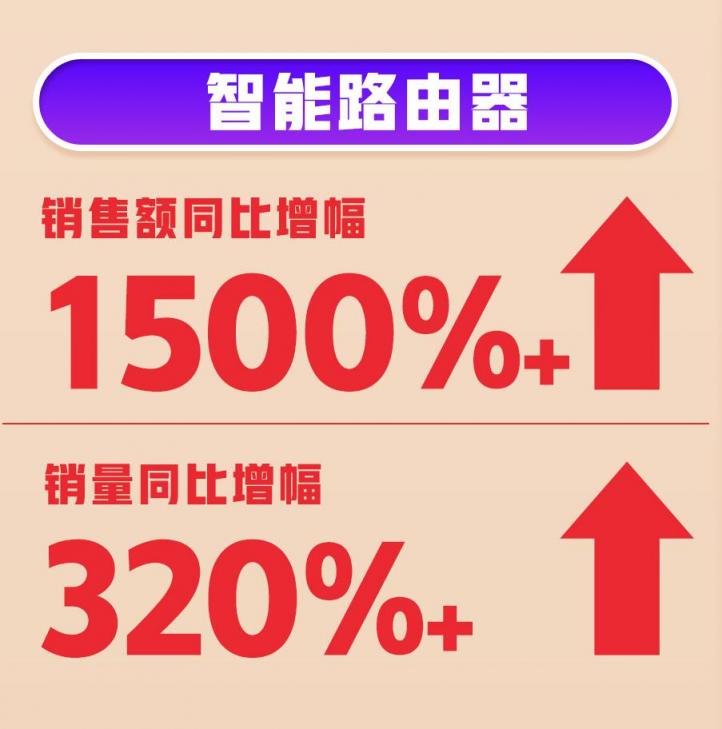 智能路由器

销售额同比增幅

1500%+

销量同比增幅

320%+